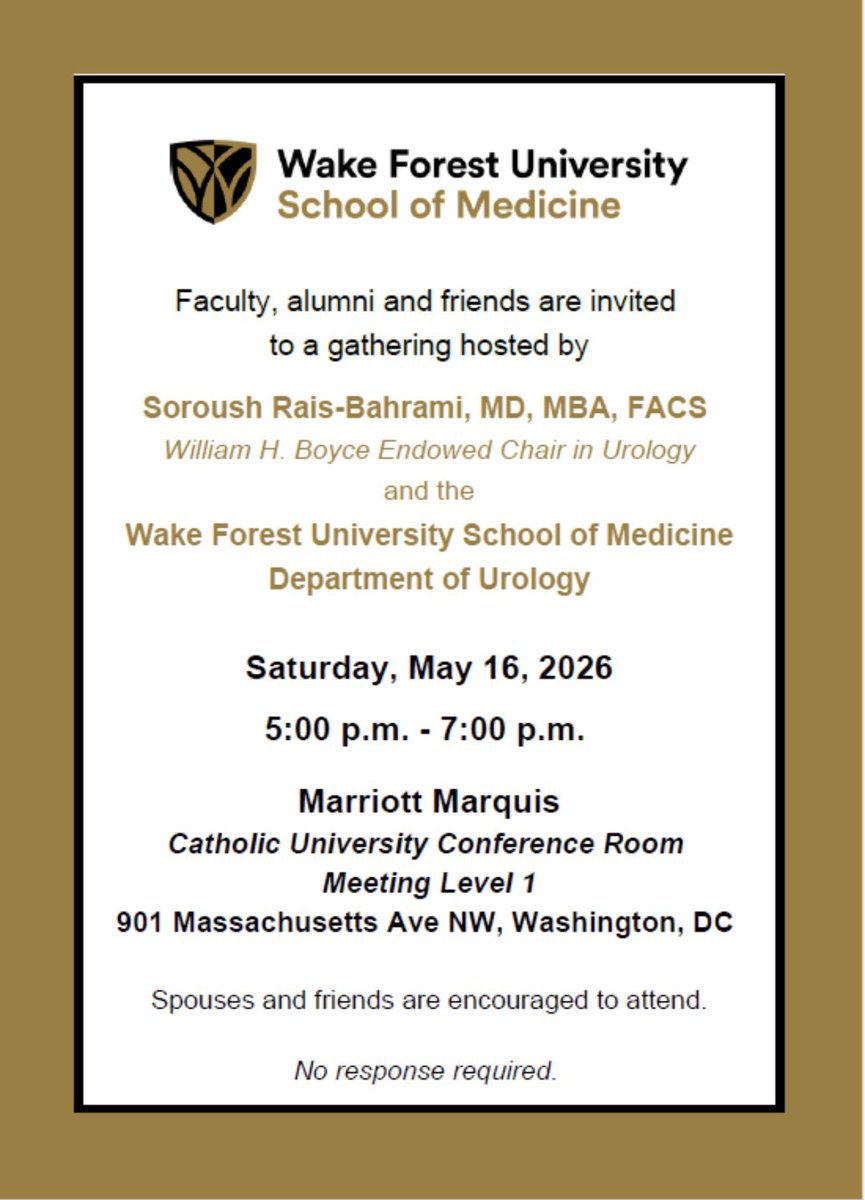 Wake Forest University
School of Medicine

Faculty, alumni and friends are invited to a gathering hosted by

Soroush Rais-Bahrami, MD, MBA, FACS
William H. Boyce Endowed Chair in Urology
and the
Wake Forest University School of Medicine
Department of Urology

Saturday, May 16, 2026

5:00 p.m. - 7:00 p.m.

Marriott Marquis
Catholic University Conference Room
Meeting Level 1
901 Massachusetts Ave NW, Washington, DC

Spouses and friends are encouraged to attend.

No response required.